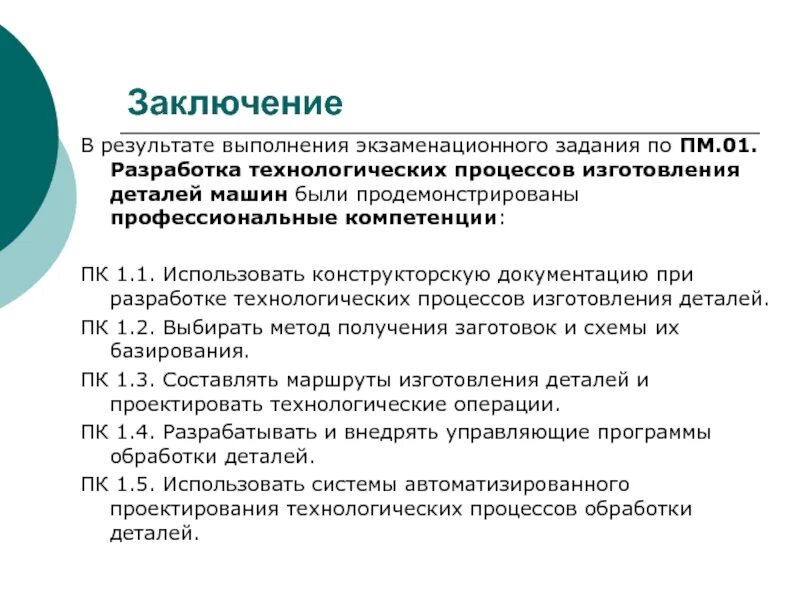 Заключение

В результате выполнения экзаменационного задания по ПМ.01. Разработка технологических процессов изготовления деталей машин были продемонстрированы профессиональные компетенции:

ПК 1.1. Использовать конструкторскую документацию при разработке технологических процессов изготовления деталей.

ПК 1.2. Выбирать метод получения заготовок и схемы их базирования.

ПК 1.3. Составлять маршруты изготовления деталей и проектировать технологические операции.

ПК 1.4. Разрабатывать и внедрять управляющие программы обработки деталей.

ПК 1.5. Использовать системы автоматизированного проектирования технологических процессов обработки деталей.